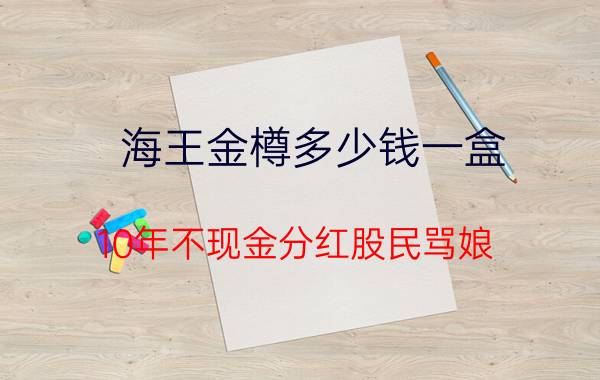 海王金樽多少钱一盒

10年不现金分红股民骂娘